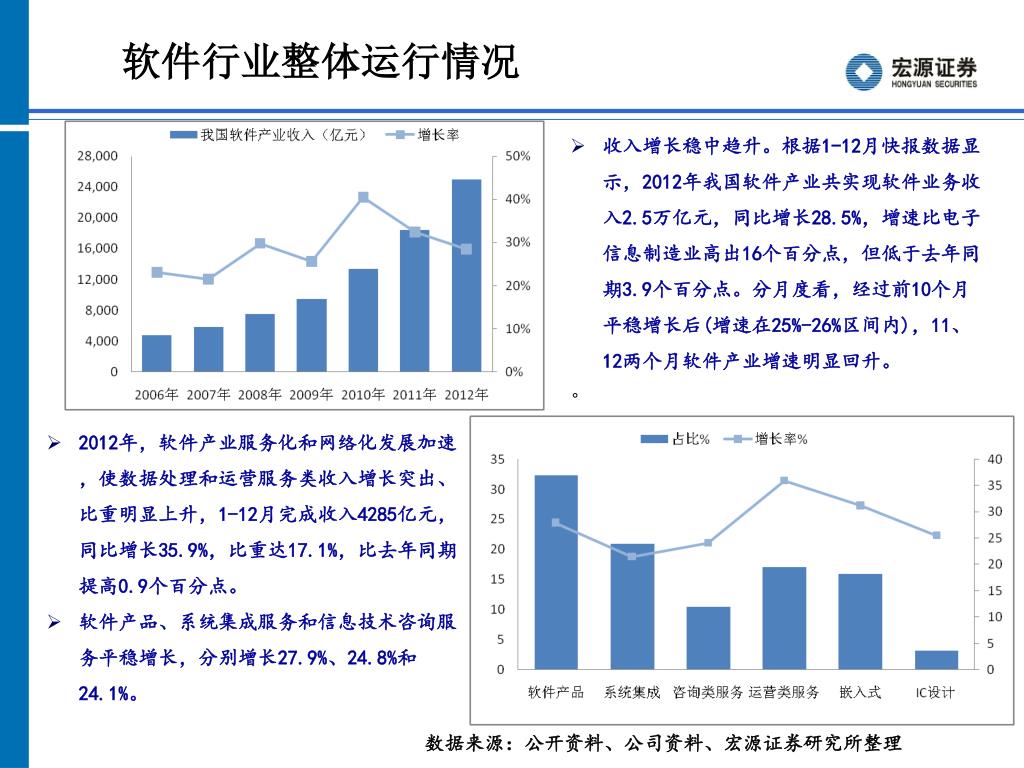 软件行业整体运行情况

宏源证券
HONGYUAN SECURITIES

我国软件产业收入（亿元） 增长率

28,000
24,000
20,000
16,000
12,000
8,000
4,000
0

50%
40%
30%
20%
10%
0%

2006年 2007年 2008年 2009年 2010年 2011年 2012年

➢ 收入增长稳中趋升。根据1-12月快报数据显示，2012年我国软件产业共实现软件业务收入2.5万亿元，同比增长28.5%，增速比电子信息制造业高出16个百分点，但低于去年同期3.9个百分点。分月度看，经过前10个月平稳增长后(增速在25%-26%区间内)，11、12两个月软件产业增速明显回升。

。

➢ 2012年，软件产业服务化和网络化发展加速，使数据处理和运营服务类收入增长突出、比重明显上升，1-12月完成收入4285亿元，同比增长35.9%，比重达17.1%，比去年同期提高0.9个百分点。

➢ 软件产品、系统集成服务和信息技术咨询服务平稳增长，分别增长27.9%、24.8%和24.1%。

占比% 增长率%

35
30
25
20
15
10
5
0

40
35
30
25
20
15
10
5
0

软件产品 系统集成 咨询类服务 运营类服务 嵌入式 IC设计

数据来源：公开资料、公司资料、宏源证券研究所整理